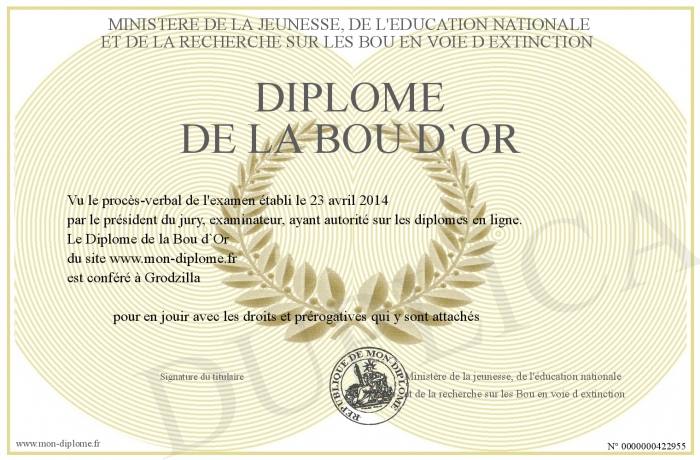 MINISTERE DE LA JEUNESSE, DE L'EDUCATION NATIONALE
ET DE LA RECHERCHE SUR LES BOU EN VOIE D EXTINCTION

DIPLOME
DE LA BOU D`OR

Vu le procès-verbal de l'examen établi le 23 avril 2014
par le président du jury, examinateur, ayant autorité sur les diplomes en ligne.
Le Diplome de la Bou d`Or
du site www.mon-diplome.fr
est conféré à Grodzilla

pour en jouir avec les droits et prérogatives qui y sont attachés

Signature du titulaire

REPUBLIQUE DE MON DIPLOME

Ministère de la jeunesse, de l'éducation nationale
et de la recherche sur les Bou en voie d extinction

DUPLICA

www.mon-diplome.fr

N° 0000000422955